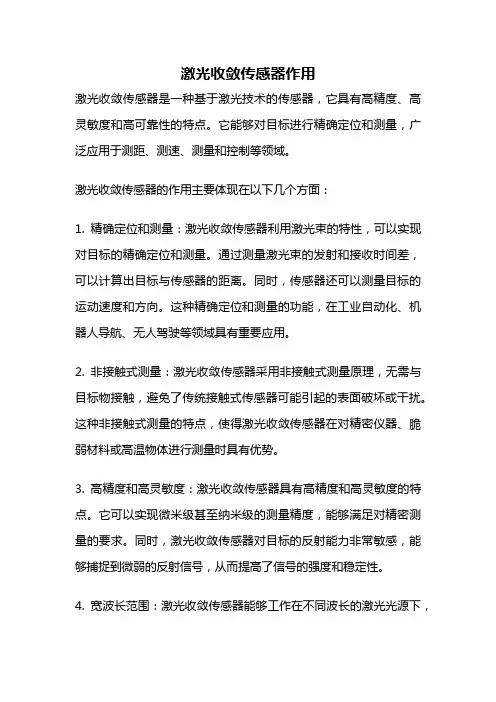 激光收敛传感器作用

激光收敛传感器是一种基于激光技术的传感器，它具有高精度、高灵敏度和高可靠性的特点。它能够对目标进行精确定位和测量，广泛应用于测距、测速、测量和控制等领域。

激光收敛传感器的作用主要体现在以下几个方面：

1. 精确定位和测量：激光收敛传感器利用激光束的特性，可以实现对目标的精确定位和测量。通过测量激光束的发射和接收时间差，可以计算出目标与传感器的距离。同时，传感器还可以测量目标的运动速度和方向。这种精确定位和测量的功能，在工业自动化、机器人导航、无人驾驶等领域具有重要应用。

2. 非接触式测量：激光收敛传感器采用非接触式测量原理，无需与目标物接触，避免了传统接触式传感器可能引起的表面破坏或干扰。这种非接触式测量的特点，使得激光收敛传感器在对精密仪器、脆弱材料或高温物体进行测量时具有优势。

3. 高精度和高灵敏度：激光收敛传感器具有高精度和高灵敏度的特点。它可以实现微米级甚至纳米级的测量精度，能够满足对精密测量的要求。同时，激光收敛传感器对目标的反射能力非常敏感，能够捕捉到微弱的反射信号，从而提高了信号的强度和稳定性。

4. 宽波长范围：激光收敛传感器能够工作在不同波长的激光光源下，